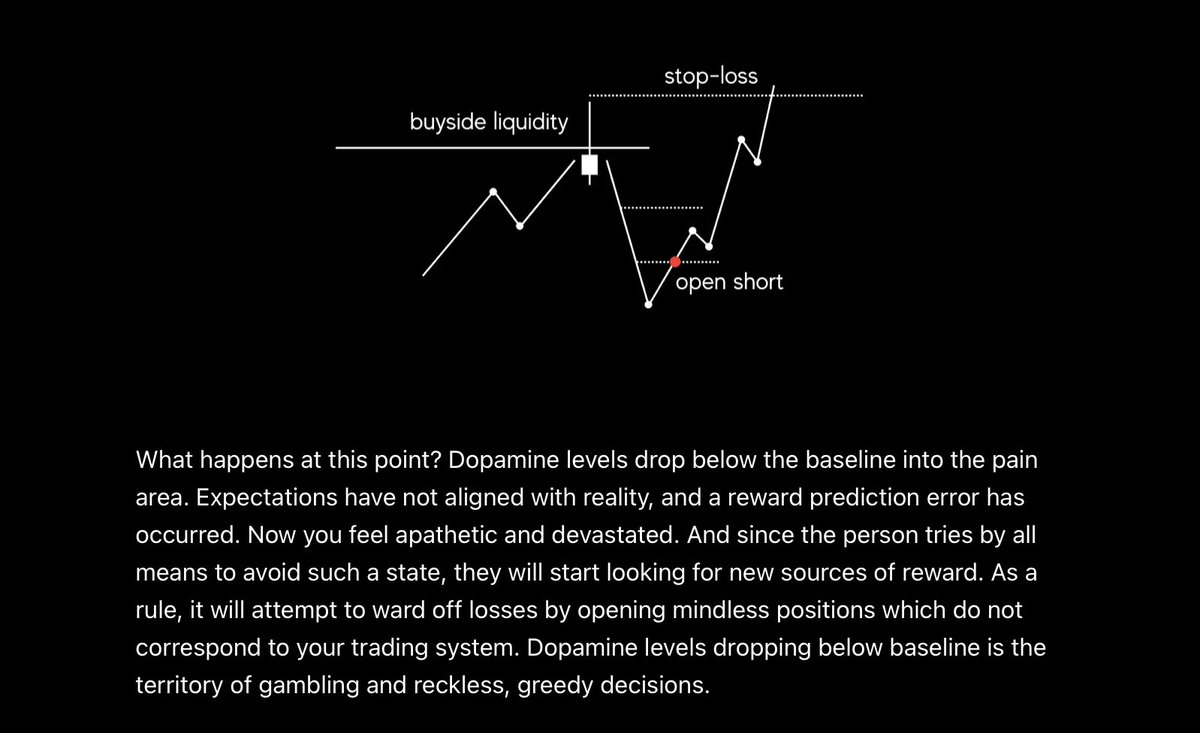 stop-loss

buyside liquidity

open short

What happens at this point? Dopamine levels drop below the baseline into the pain area. Expectations have not aligned with reality, and a reward prediction error has occurred. Now you feel apathetic and devastated. And since the person tries by all means to avoid such a state, they will start looking for new sources of reward. As a rule, it will attempt to ward off losses by opening mindless positions which do not correspond to your trading system. Dopamine levels dropping below baseline is the territory of gambling and reckless, greedy decisions.